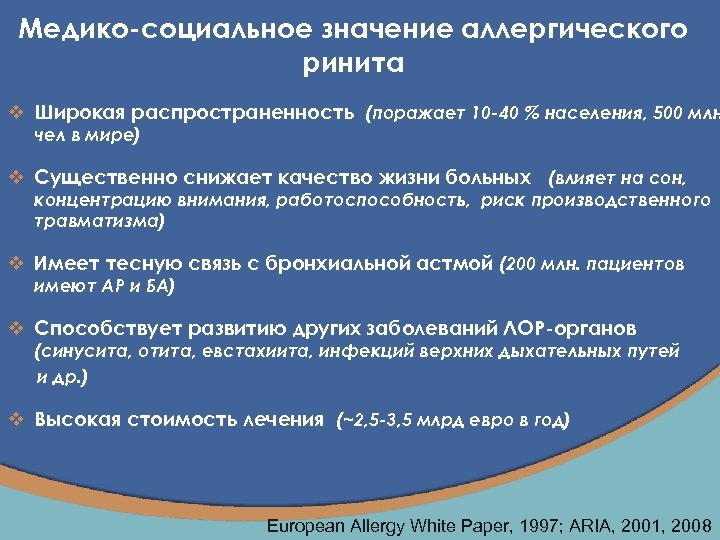 Медико-социальное значение аллергического ринита

❖ Широкая распространенность (поражает 10-40 % населения, 500 млн чел в мире)

❖ Существенно снижает качество жизни больных (влияет на сон, концентрацию внимания, работоспособность, риск производственного травматизма)

❖ Имеет тесную связь с бронхиальной астмой (200 млн. пациентов имеют АР и БА)

❖ Способствует развитию других заболеваний ЛОР-органов (синусита, отита, евстахиита, инфекций верхних дыхательных путей и др.)

❖ Высокая стоимость лечения (~2,5-3,5 млрд евро в год)

European Allergy White Paper, 1997; ARIA, 2001, 2008